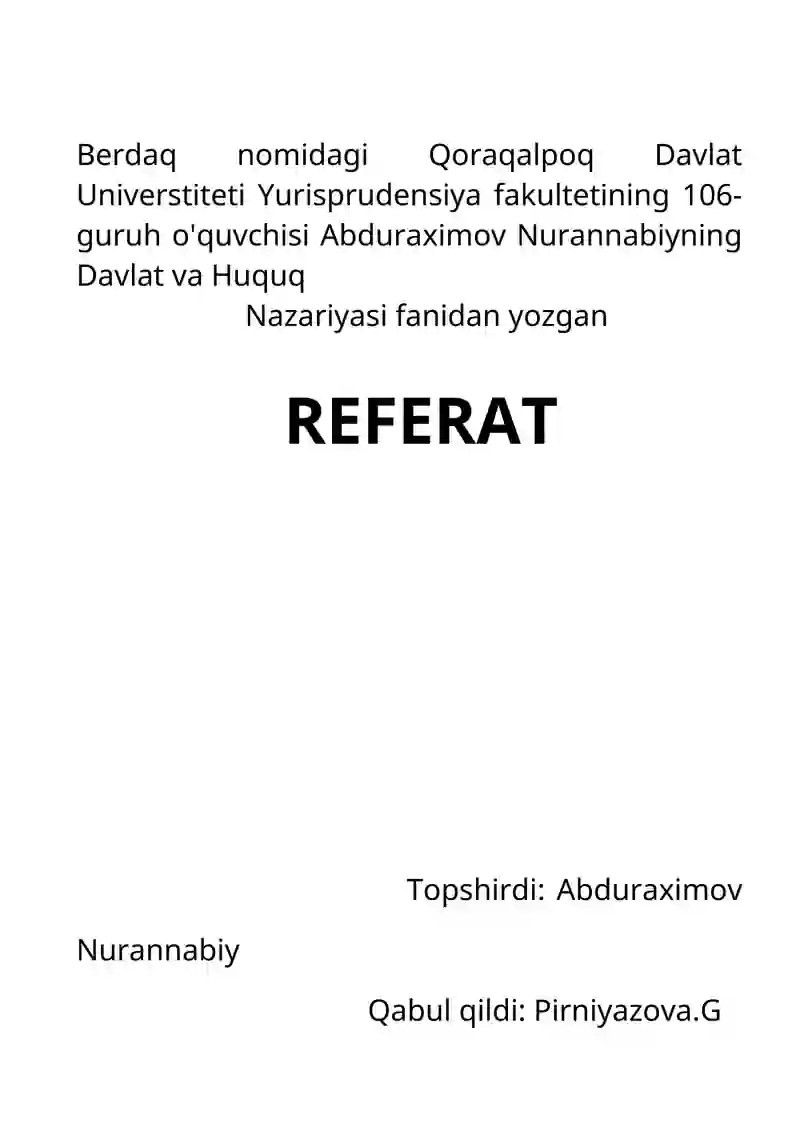 Berdaq nomidagi Qoraqalpoq Davlat Universtiteti Yurisprudensiya fakultetining 106-guruh o'quvchisi Abduraximov Nurannabiyning Davlat va Huquq

Nazariyasi fanidan yozgan

REFERAT

Topshirdi: Abduraximov

Nurannabiy

Qabul qildi: Pirniyazova.G